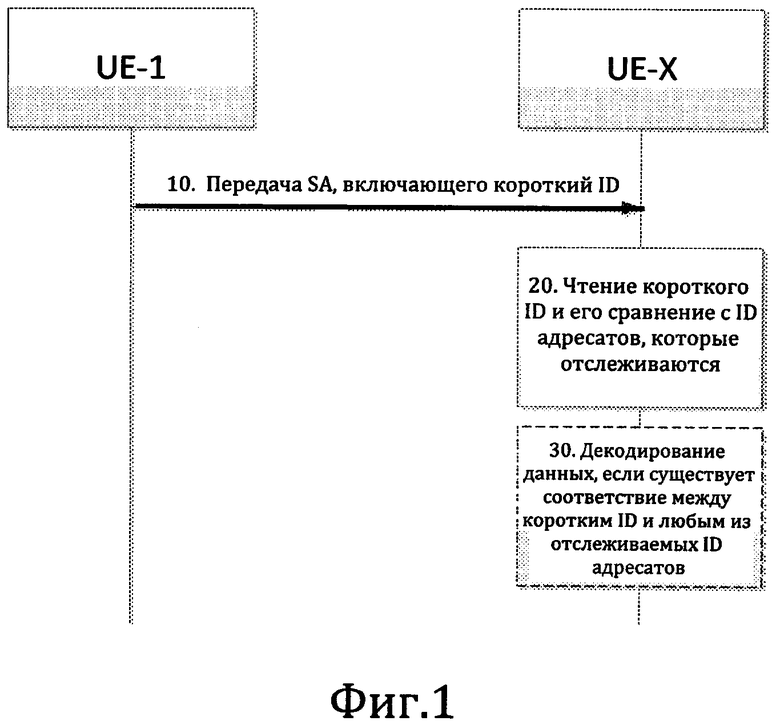 UE-1

UE-X

10. Передача SA, включающего короткий ID

20. Чтение короткого ID и его сравнение с ID адресатов, которые отслеживаются

30. Декодирование данных, если существует соответствие между коротким ID и любым из отслеживаемых ID адресатов

Фиг.1